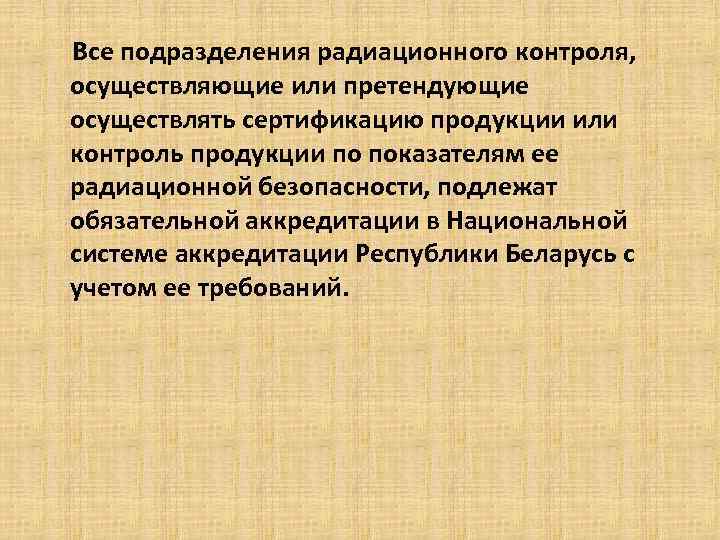 Все подразделения радиационного контроля, осуществляющие или претендующие осуществлять сертификацию продукции или контроль продукции по показателям ее радиационной безопасности, подлежат обязательной аккредитации в Национальной системе аккредитации Республики Беларусь с учетом ее требований.